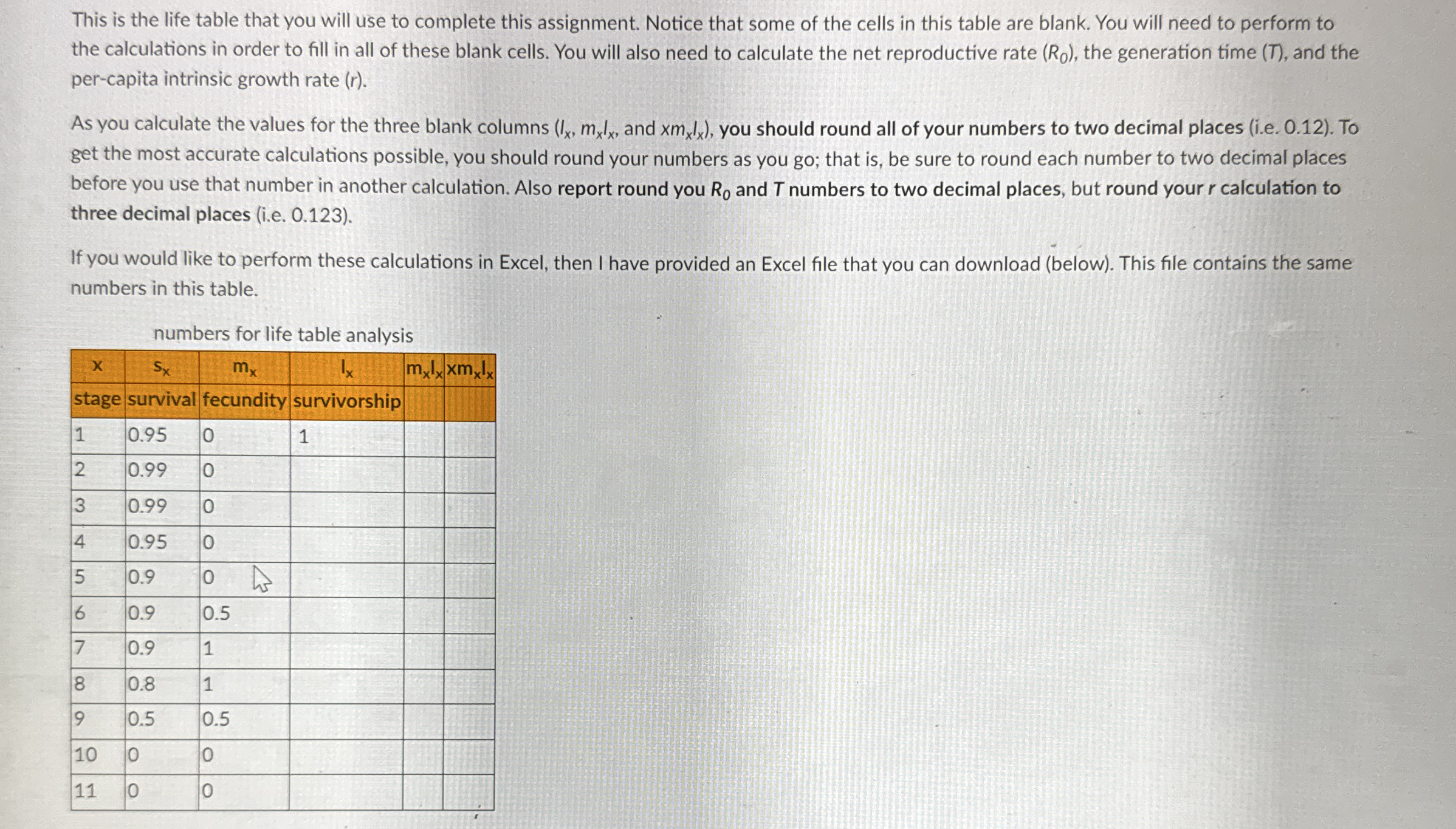 This is the life table that you will use to complete this assignment. Notice that some of the cells in this table are blank. You will need to perform to the calculations in order to fill in all of these blank cells. You will also need to calculate the net reproductive rate ($R_0$), the generation time ($T$), and the per-capita intrinsic growth rate ($r$).

As you calculate the values for the three blank columns ($l_x$, $m_xl_x$, and $xm_xl_x$), you should round all of your numbers to two decimal places (i.e. 0.12). To get the most accurate calculations possible, you should round your numbers as you go; that is, be sure to round each number to two decimal places before you use that number in another calculation. Also report round you $R_0$ and $T$ numbers to two decimal places, but round your $r$ calculation to three decimal places (i.e. 0.123).

If you would like to perform these calculations in Excel, then I have provided an Excel file that you can download (below). This file contains the same numbers in this table.

numbers for life table analysis

| x | $s_x$ | $m_x$ | $l_x$ | $m_xl_x$ | $xm_xl_x$ |
|---|---|---|---|---|---|
| stage | survival | fecundity | survivorship | | |
| 1 | 0.95 | 0 | 1 | | |
| 2 | 0.99 | 0 | | | |
| 3 | 0.99 | 0 | | | |
| 4 | 0.95 | 0 | | | |
| 5 | 0.9 | 0 | | | |
| 6 | 0.9 | 0.5 | | | |
| 7 | 0.9 | 1 | | | |
| 8 | 0.8 | 1 | | | |
| 9 | 0.5 | 0.5 | | | |
| 10 | 0 | 0 | | | |
| 11 | 0 | 0 | | | |